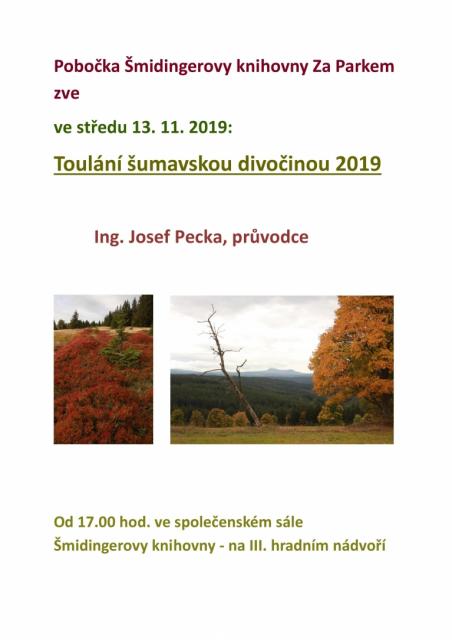 Pobočka Šmidingerovy knihovny Za Parkem zve

ve středu 13. 11. 2019:

Toulání šumavskou divočinou 2019

Ing. Josef Pecka, průvodce

Od 17.00 hod. ve společenském sále Šmidingerovy knihovny - na III. hradním nádvoří